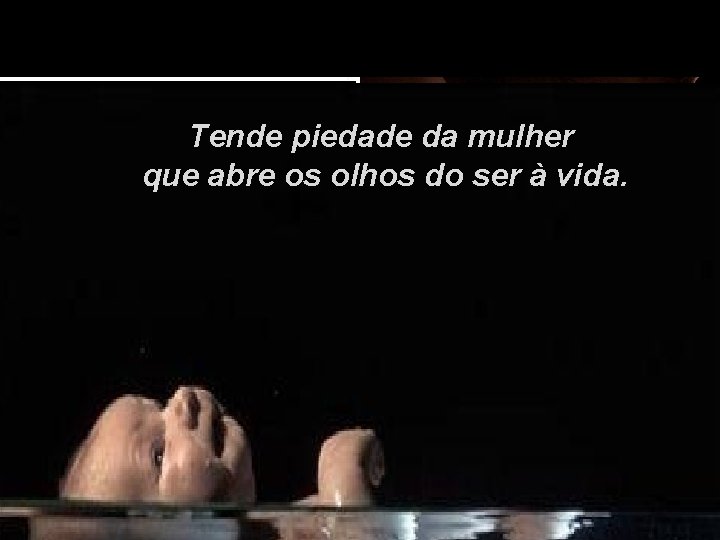 Tende piedade da mulher
que abre os olhos do ser à vida.